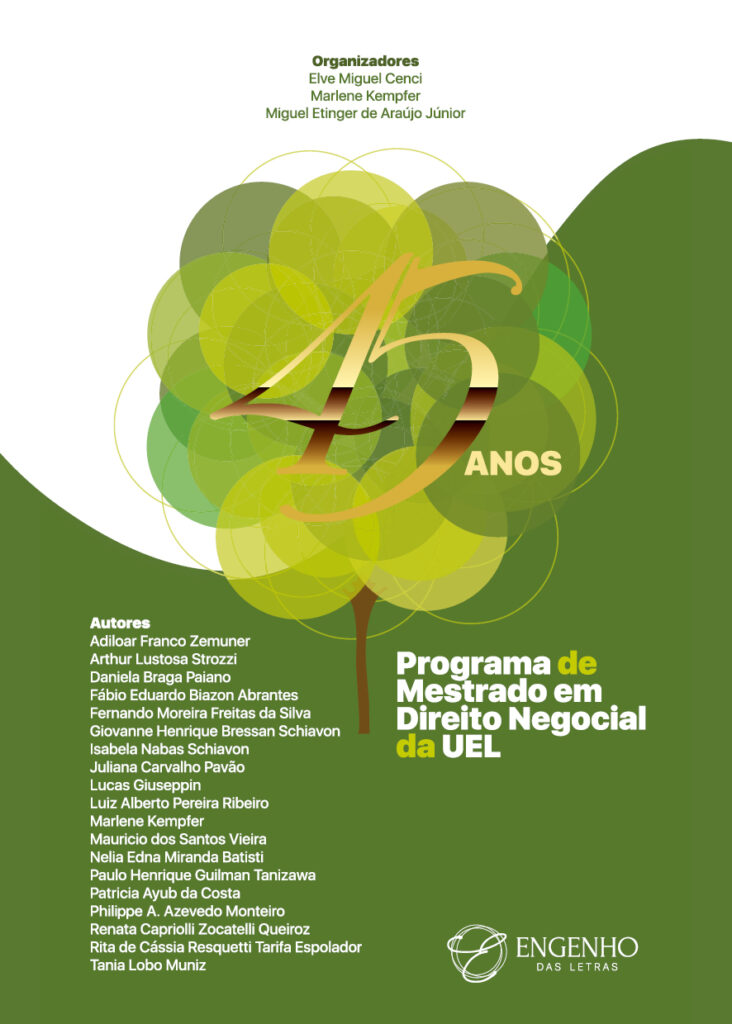 Organizadores
Elve Miguel Cenci
Marlene Kempfer
Miguel Etinger de Araújo Júnior

45 ANOS

Autores
Adiloar Franco Zemuner
Arthur Lustosa Strozzi
Daniela Braga Paiano
Fábio Eduardo Biazon Abrantes
Fernando Moreira Freitas da Silva
Giovanne Henrique Bressan Schiavon
Isabela Nabas Schiavon
Juliana Carvalho Pavão
Lucas Giuseppin
Luiz Alberto Pereira Ribeiro
Marlene Kempfer
Mauricio dos Santos Vieira
Nelia Edna Miranda Batisti
Paulo Henrique Guilman Tanizawa
Patricia Ayub da Costa
Philippe A. Azevedo Monteiro
Renata Capriolli Zocatelli Queiroz
Rita de Cássia Resquetti Tarifa Espolador
Tania Lobo Muniz

Programa de Mestrado em Direito Negocial da UEL

ENGENHO
DAS LETRAS